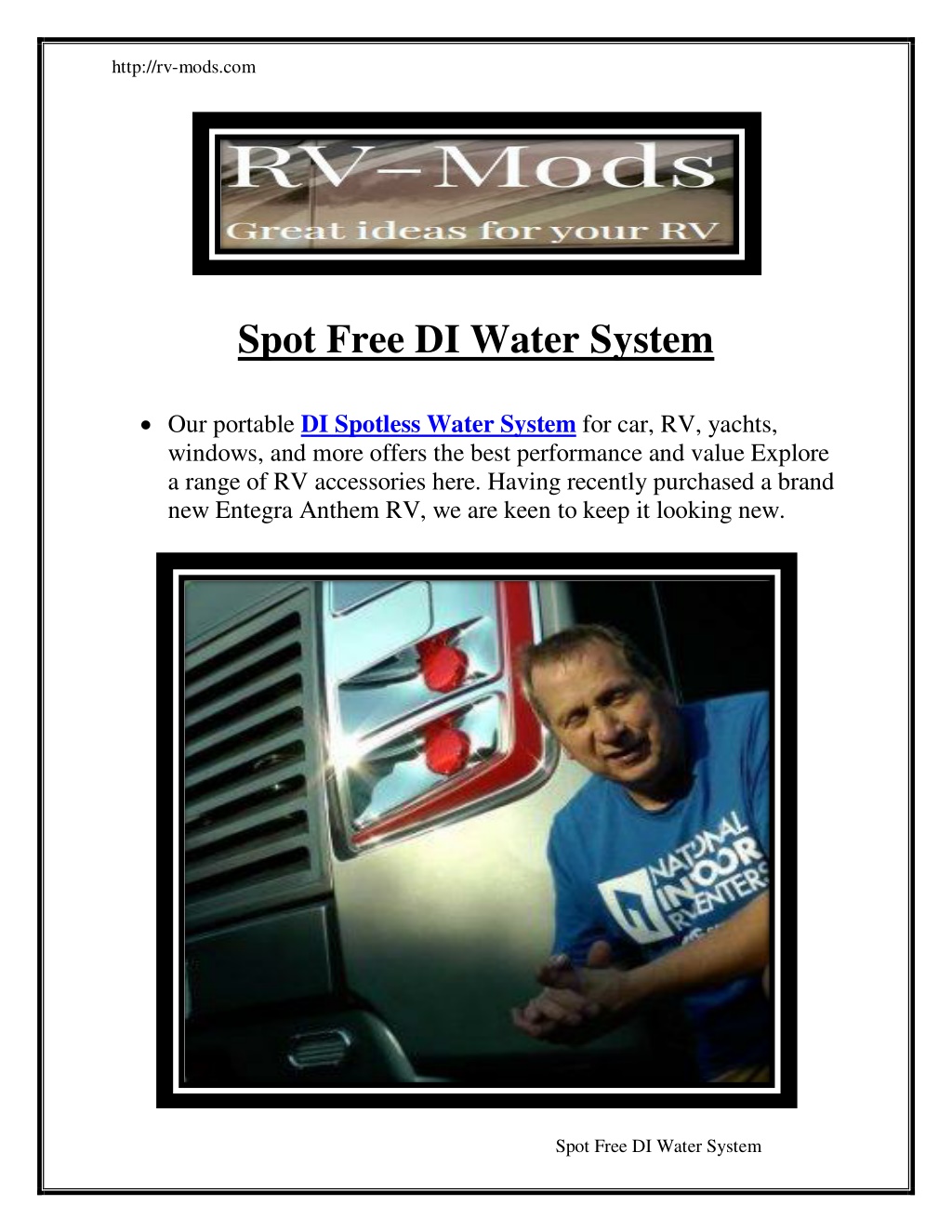 http://rv-mods.com

RV-Mods
Great ideas for your RV

Spot Free DI Water System

• Our portable DI Spotless Water System for car, RV, yachts, windows, and more offers the best performance and value Explore a range of RV accessories here. Having recently purchased a brand new Entegra Anthem RV, we are keen to keep it looking new.

NATIONAL INDOOR RV CENTERS

Spot Free DI Water System